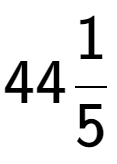 $44\frac{1}{5}$